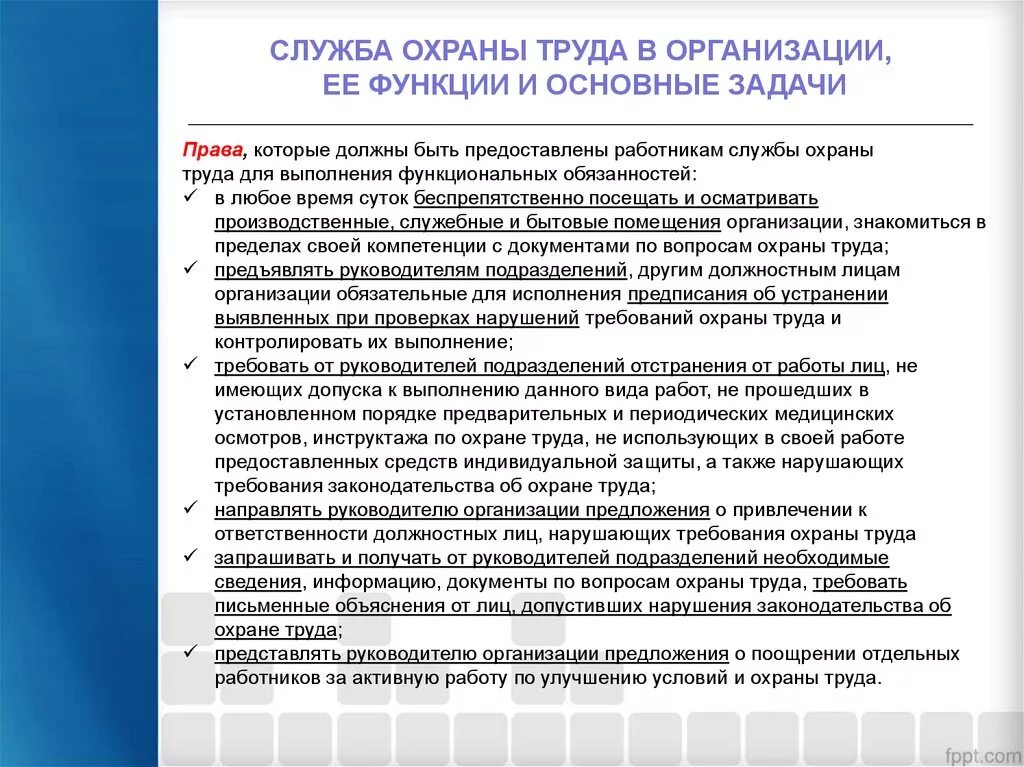 СЛУЖБА ОХРАНЫ ТРУДА В ОРГАНИЗАЦИИ, ЕЕ ФУНКЦИИ И ОСНОВНЫЕ ЗАДАЧИ

Права, которые должны быть предоставлены работникам службы охраны труда для выполнения функциональных обязанностей:
✓ в любое время суток беспрепятственно посещать и осматривать производственные, служебные и бытовые помещения организации, знакомиться в пределах своей компетенции с документами по вопросам охраны труда;
✓ предъявлять руководителям подразделений, другим должностным лицам организации обязательные для исполнения предписания об устранении выявленных при проверках нарушений требований охраны труда и контролировать их выполнение;
✓ требовать от руководителей подразделений отстранения от работы лиц, не имеющих допуска к выполнению данного вида работ, не прошедших в установленном порядке предварительных и периодических медицинских осмотров, инструктажа по охране труда, не использующих в своей работе предоставленных средств индивидуальной защиты, а также нарушающих требования законодательства об охране труда;
✓ направлять руководителю организации предложения о привлечении к ответственности должностных лиц, нарушающих требования охраны труда
✓ запрашивать и получать от руководителей подразделений необходимые сведения, информацию, документы по вопросам охраны труда, требовать письменные объяснения от лиц, допустивших нарушения законодательства об охране труда;
✓ представлять руководителю организации предложения о поощрении отдельных работников за активную работу по улучшению условий и охраны труда.

fppt.com